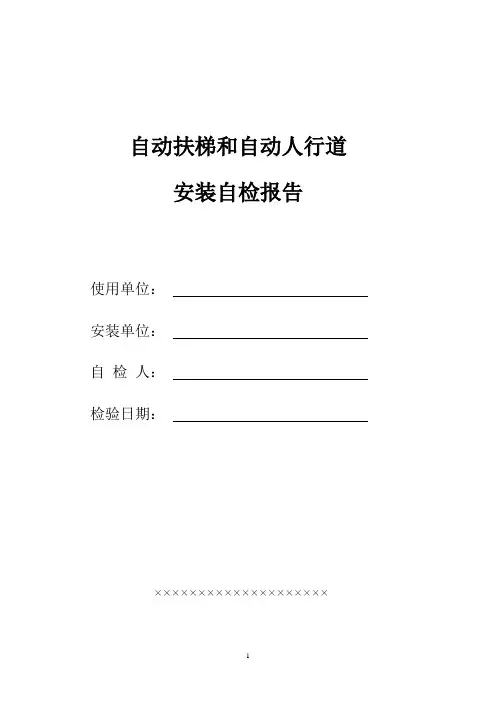 自动扶梯和自动人行道

安装自检报告

使用单位：

安装单位：

自 检 人：

检验日期：

××××××××××××××××××××

1